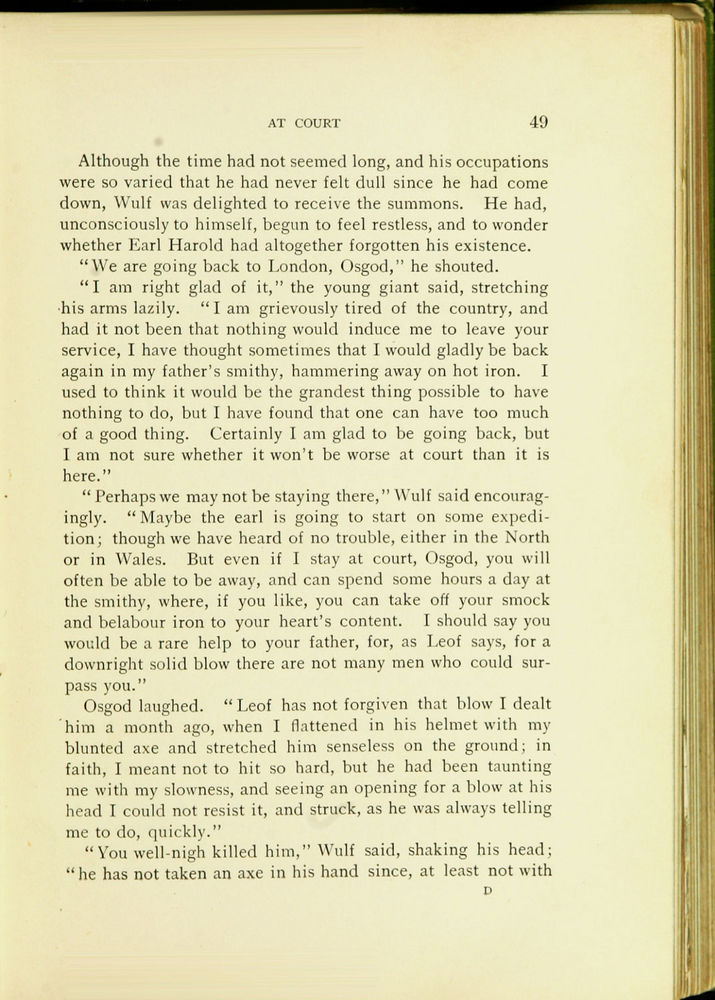 AT COURT 49

Although the time had not seemed long, and his occupations were so varied that he had never felt dull since he had come down, Wulf was delighted to receive the summons. He had, unconsciously to himself, begun to feel restless, and to wonder whether Earl Harold had altogether forgotten his existence.

"We are going back to London, Osgod," he shouted.

"I am right glad of it," the young giant said, stretching his arms lazily. "I am grievously tired of the country, and had it not been that nothing would induce me to leave your service, I have thought sometimes that I would gladly be back again in my father's smithy, hammering away on hot iron. I used to think it would be the grandest thing possible to have nothing to do, but I have found that one can have too much of a good thing. Certainly I am glad to be going back, but I am not sure whether it won't be worse at court than it is here."

"Perhaps we may not be staying there," Wulf said encouragingly. "Maybe the earl is going to start on some expedition; though we have heard of no trouble, either in the North or in Wales. But even if I stay at court, Osgod, you will often be able to be away, and can spend some hours a day at the smithy, where, if you like, you can take off your smock and belabour iron to your heart's content. I should say you would be a rare help to your father, for, as Leof says, for a downright solid blow there are not many men who could surpass you."

Osgod laughed. "Leof has not forgiven that blow I dealt him a month ago, when I flattened in his helmet with my blunted axe and stretched him senseless on the ground; in faith, I meant not to hit so hard, but he had been taunting me with my slowness, and seeing an opening for a blow at his head I could not resist it, and struck, as he was always telling me to do, quickly."

"You well-nigh killed him," Wulf said, shaking his head; "he has not taken an axe in his hand since, at least not with

D